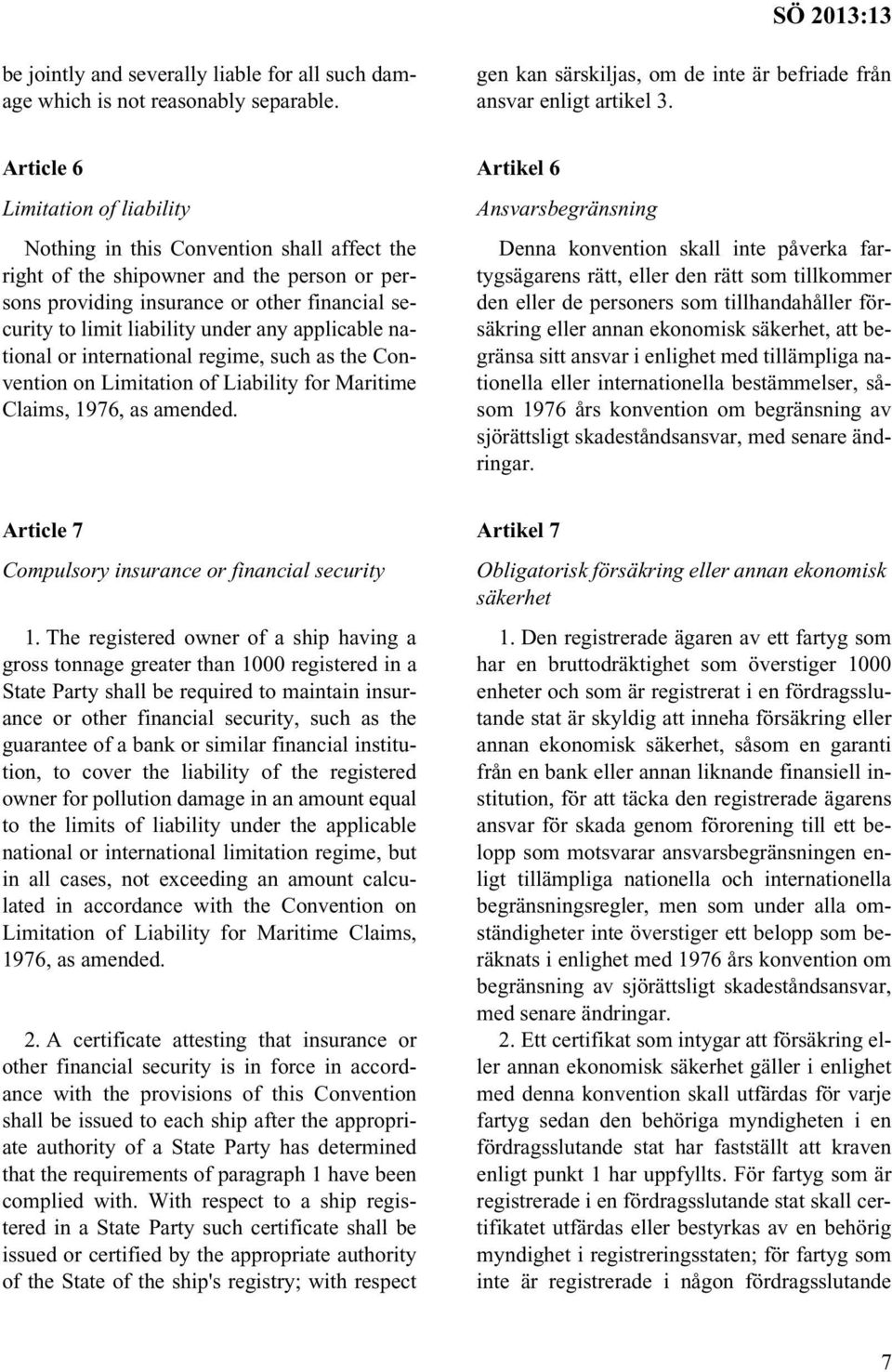 SÖ 2013:13

be jointly and severally liable for all such damage which is not reasonably separable.

Article 6

Limitation of liability

Nothing in this Convention shall affect the right of the shipowner and the person or persons providing insurance or other financial security to limit liability under any applicable national or international regime, such as the Convention on Limitation of Liability for Maritime Claims, 1976, as amended.

Article 7

Compulsory insurance or financial security

1. The registered owner of a ship having a gross tonnage greater than 1000 registered in a State Party shall be required to maintain insurance or other financial security, such as the guarantee of a bank or similar financial institution, to cover the liability of the registered owner for pollution damage in an amount equal to the limits of liability under the applicable national or international limitation regime, but in all cases, not exceeding an amount calculated in accordance with the Convention on Limitation of Liability for Maritime Claims, 1976, as amended.

2. A certificate attesting that insurance or other financial security is in force in accordance with the provisions of this Convention shall be issued to each ship after the appropriate authority of a State Party has determined that the requirements of paragraph 1 have been complied with. With respect to a ship registered in a State Party such certificate shall be issued or certified by the appropriate authority of the State of the ship's registry; with respect

gen kan särskiljas, om de inte är befriade från ansvar enligt artikel 3.

Artikel 6

Ansvarsbegränsning

Denna konvention skall inte påverka fartygsägarens rätt, eller den rätt som tillkommer den eller de personers som tillhandahåller försäkring eller annan ekonomisk säkerhet, att begränsa sitt ansvar i enlighet med tillämpliga nationella eller internationella bestämmelser, såsom 1976 års konvention om begränsning av sjörättsligt skadeståndsansvar, med senare ändringar.

Artikel 7

Obligatorisk försäkring eller annan ekonomisk säkerhet

1. Den registrerade ägaren av ett fartyg som har en bruttodräktighet som överstiger 1000 enheter och som är registrerat i en fördragsslutande stat är skyldig att inneha försäkring eller annan ekonomisk säkerhet, såsom en garanti från en bank eller annan liknande finansiell institution, för att täcka den registrerade ägarens ansvar för skada genom förorening till ett belopp som motsvarar ansvarsbegränsningen enligt tillämpliga nationella och internationella begränsningsregler, men som under alla omständigheter inte överstiger ett belopp som beräknats i enlighet med 1976 års konvention om begränsning av sjörättsligt skadeståndsansvar, med senare ändringar.

2. Ett certifikat som intygar att försäkring eller annan ekonomisk säkerhet gäller i enlighet med denna konvention skall utfärdas för varje fartyg sedan den behöriga myndigheten i en fördragsslutande stat har fastställt att kraven enligt punkt 1 har uppfyllts. För fartyg som är registrerade i en fördragsslutande stat skall certifikatet utfärdas eller bestyrkas av en behörig myndighet i registreringsstaten; för fartyg som inte är registrerade i någon fördragsslutande

7